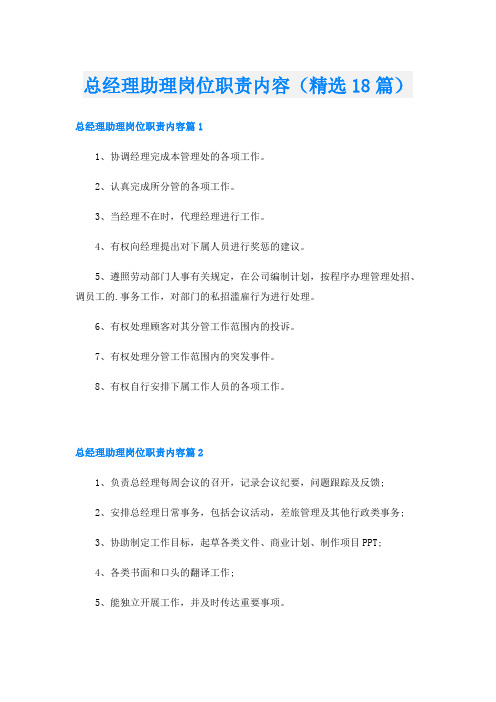 总经理助理岗位职责内容（精选18篇）

总经理助理岗位职责内容篇1

1、协调经理完成本管理处的各项工作。

2、认真完成所分管的各项工作。

3、当经理不在时，代理经理进行工作。

4、有权向经理提出对下属人员进行奖惩的建议。

5、遵照劳动部门人事有关规定，在公司编制计划，按程序办理管理处招、调员工的.事务工作，对部门的私招滥雇行为进行处理。

6、有权处理顾客对其分管工作范围内的投诉。

7、有权处理分管工作范围内的突发事件。

8、有权自行安排下属工作人员的各项工作。

总经理助理岗位职责内容篇2

1、负责总经理每周会议的召开，记录会议纪要，问题跟踪及反馈；

2、安排总经理日常事务，包括会议活动，差旅管理及其他行政类事务；

3、协助制定工作目标，起草各类文件、商业计划、制作项目PPT；

4、各类书面和口头的翻译工作；

5、能独立开展工作，并及时传达重要事项。